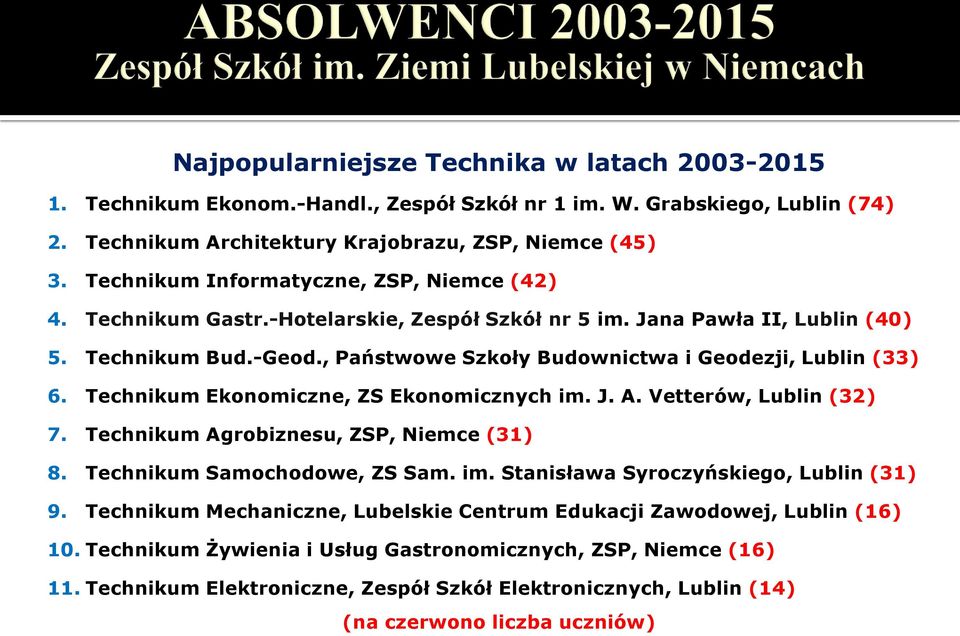 ABSOLWENCI 2003-2015
Zespół Szkół im. Ziemi Lubelskiej w Niemcach

Najpopularniejsze Technika w latach 2003-2015

1. Technikum Ekonom.-Handl., Zespół Szkół nr 1 im. W. Grabskiego, Lublin (74)
2. Technikum Architektury Krajobrazu, ZSP, Niemce (45)
3. Technikum Informatyczne, ZSP, Niemce (42)
4. Technikum Gastr.-Hotelarskie, Zespół Szkół nr 5 im. Jana Pawła II, Lublin (40)
5. Technikum Bud.-Geod., Państwowe Szkoły Budownictwa i Geodezji, Lublin (33)
6. Technikum Ekonomiczne, ZS Ekonomicznych im. J. A. Vetterów, Lublin (32)
7. Technikum Agrobiznesu, ZSP, Niemce (31)
8. Technikum Samochodowe, ZS Sam. im. Stanisława Syroczyńskiego, Lublin (31)
9. Technikum Mechaniczne, Lubelskie Centrum Edukacji Zawodowej, Lublin (16)
10. Technikum Żywienia i Usług Gastronomicznych, ZSP, Niemce (16)
11. Technikum Elektroniczne, Zespół Szkół Elektronicznych, Lublin (14)

(na czerwono liczba uczniów)